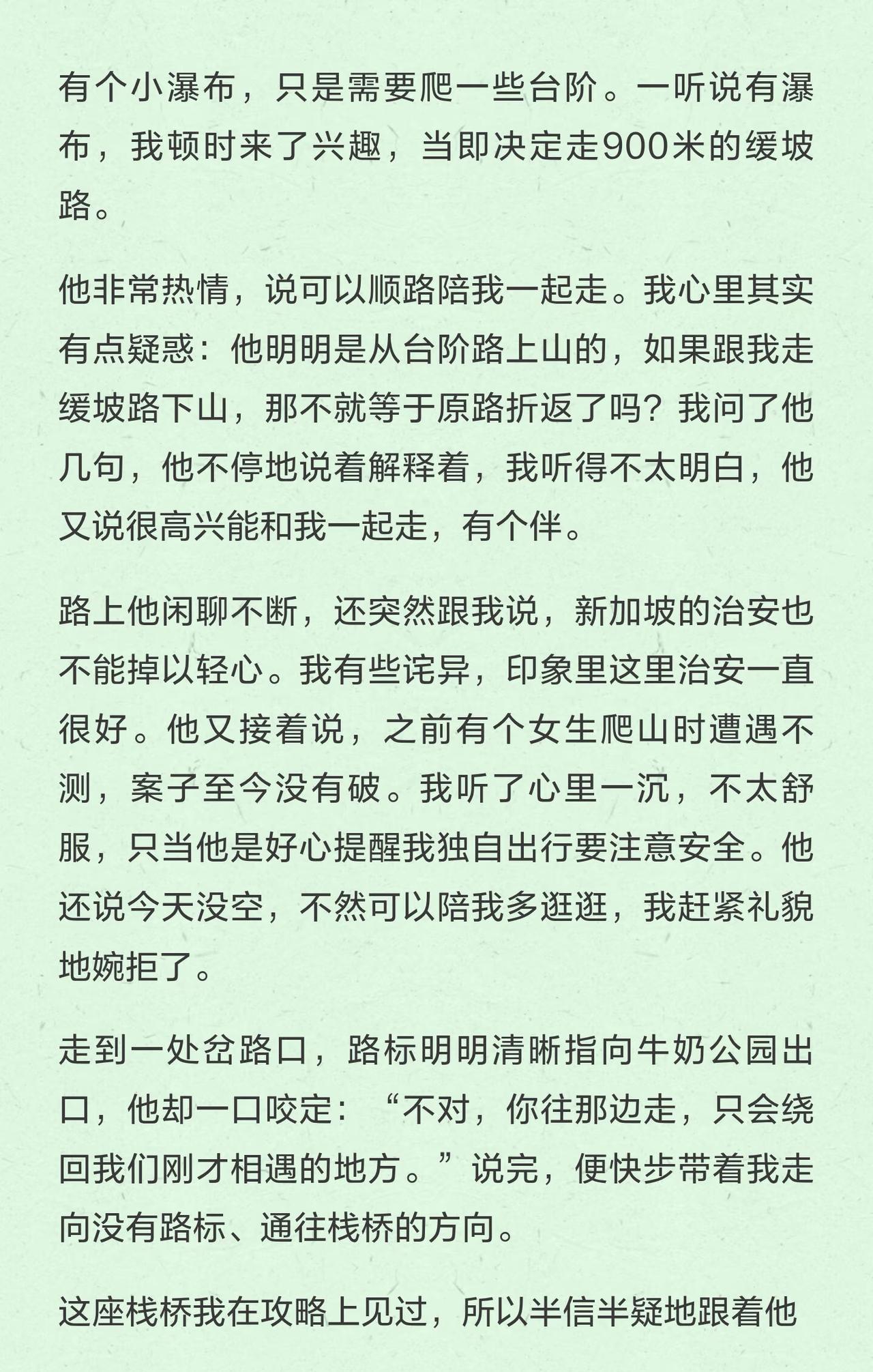 有个小瀑布，只是需要爬一些台阶。一听说有瀑布，我顿时来了兴趣，当即决定走900米的缓坡路。

他非常热情，说可以顺路陪我一起走。我心里其实有点疑惑：他明明是从台阶路上山的，如果跟我走缓坡路下山，那不就等于原路折返了吗？我问了他几句，他不停地说着解释着，我听得不太明白，他又说很高兴能和我一起走，有个伴。

路上他闲聊不断，还突然跟我说，新加坡的治安也不能掉以轻心。我有些诧异，印象里这里治安一直很好。他又接着说，之前有个女生爬山时遭遇不测，案子至今没有破。我听了心里一沉，不太舒服，只当他是好心提醒我独自出行要注意安全。他还说今天没空，不然可以陪我多逛逛，我赶紧礼貌地婉拒了。

走到一处岔路口，路标明明清晰指向牛奶公园出口，他却一口咬定：“不对，你往那边走，只会绕回我们刚才相遇的地方。”说完，便快步带着我走向没有路标、通往栈桥的方向。

这座栈桥我在攻略上见过，所以半信半疑地跟着他